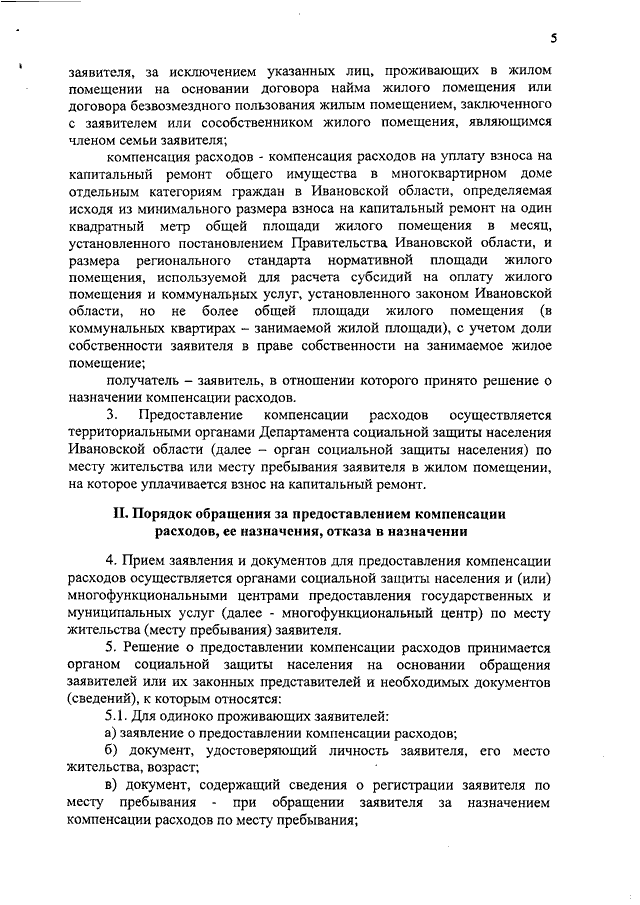 5

заявителя, за исключением указанных лиц, проживающих в жилом помещении на основании договора найма жилого помещения или договора безвозмездного пользования жилым помещением, заключенного с заявителем или сособственником жилого помещения, являющимся членом семьи заявителя;

компенсация расходов - компенсация расходов на уплату взноса на капитальный ремонт общего имущества в многоквартирном доме отдельным категориям граждан в Ивановской области, определяемая исходя из минимального размера взноса на капитальный ремонт на один квадратный метр общей площади жилого помещения в месяц, установленного постановлением Правительства Ивановской области, и размера регионального стандарта нормативной площади жилого помещения, используемой для расчета субсидий на оплату жилого помещения и коммунальных услуг, установленного законом Ивановской области, но не более общей площади жилого помещения (в коммунальных квартирах – занимаемой жилой площади), с учетом доли собственности заявителя в праве собственности на занимаемое жилое помещение;

получатель – заявитель, в отношении которого принято решение о назначении компенсации расходов.

3. Предоставление компенсации расходов осуществляется территориальными органами Департамента социальной защиты населения Ивановской области (далее – орган социальной защиты населения) по месту жительства или месту пребывания заявителя в жилом помещении, на которое уплачивается взнос на капитальный ремонт.

II. Порядок обращения за предоставлением компенсации расходов, ее назначения, отказа в назначении

4. Прием заявления и документов для предоставления компенсации расходов осуществляется органами социальной защиты населения и (или) многофункциональными центрами предоставления государственных и муниципальных услуг (далее - многофункциональный центр) по месту жительства (месту пребывания) заявителя.

5. Решение о предоставлении компенсации расходов принимается органом социальной защиты населения на основании обращения заявителей или их законных представителей и необходимых документов (сведений), к которым относятся:

5.1. Для одиноко проживающих заявителей:

а) заявление о предоставлении компенсации расходов;

б) документ, удостоверяющий личность заявителя, его место жительства, возраст;

в) документ, содержащий сведения о регистрации заявителя по месту пребывания - при обращении заявителя за назначением компенсации расходов по месту пребывания;